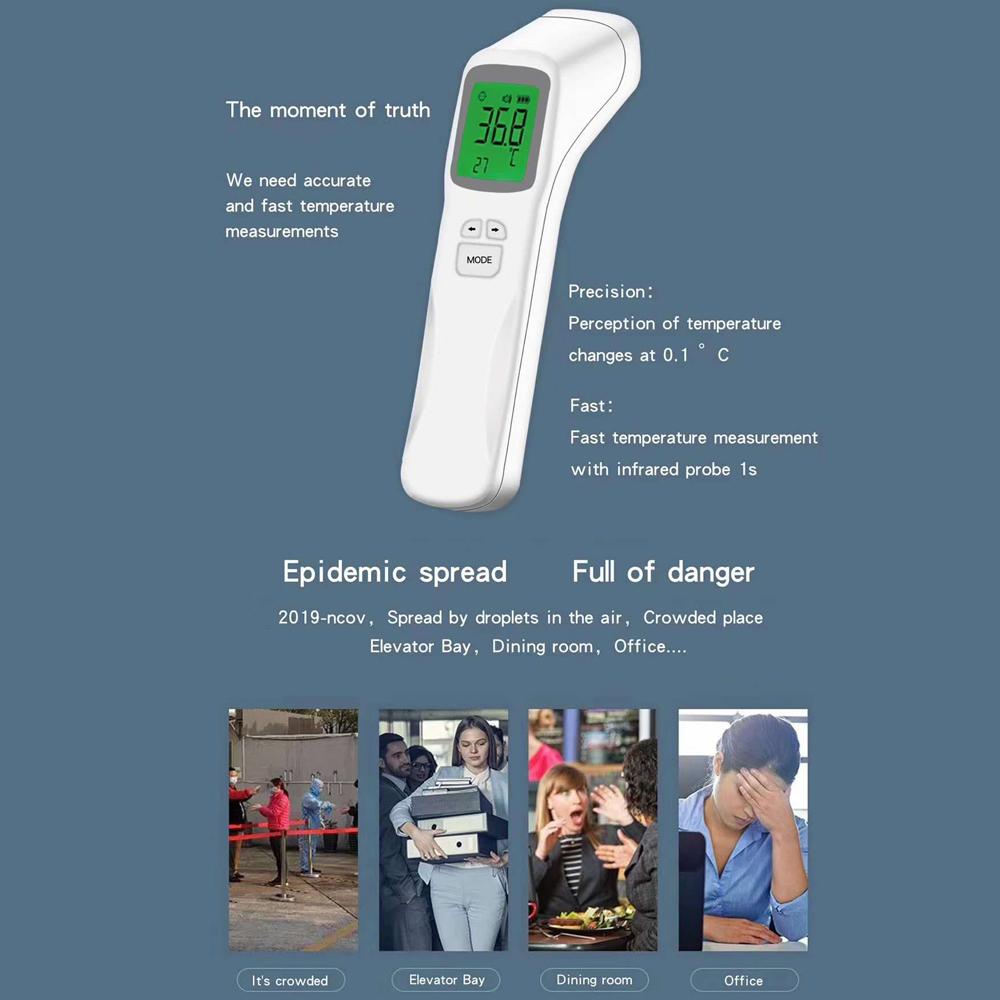 The moment of truth

We need accurate and fast temperature measurements

36.8
℃
27

MODE

Precision:
Perception of temperature changes at 0.1 ° C

Fast:
Fast temperature measurement with infrared probe 1s

Epidemic spread     Full of danger

2019-ncov, Spread by droplets in the air, Crowded place Elevator Bay, Dining room, Office....

It's crowded

Elevator Bay

Dining room

Office